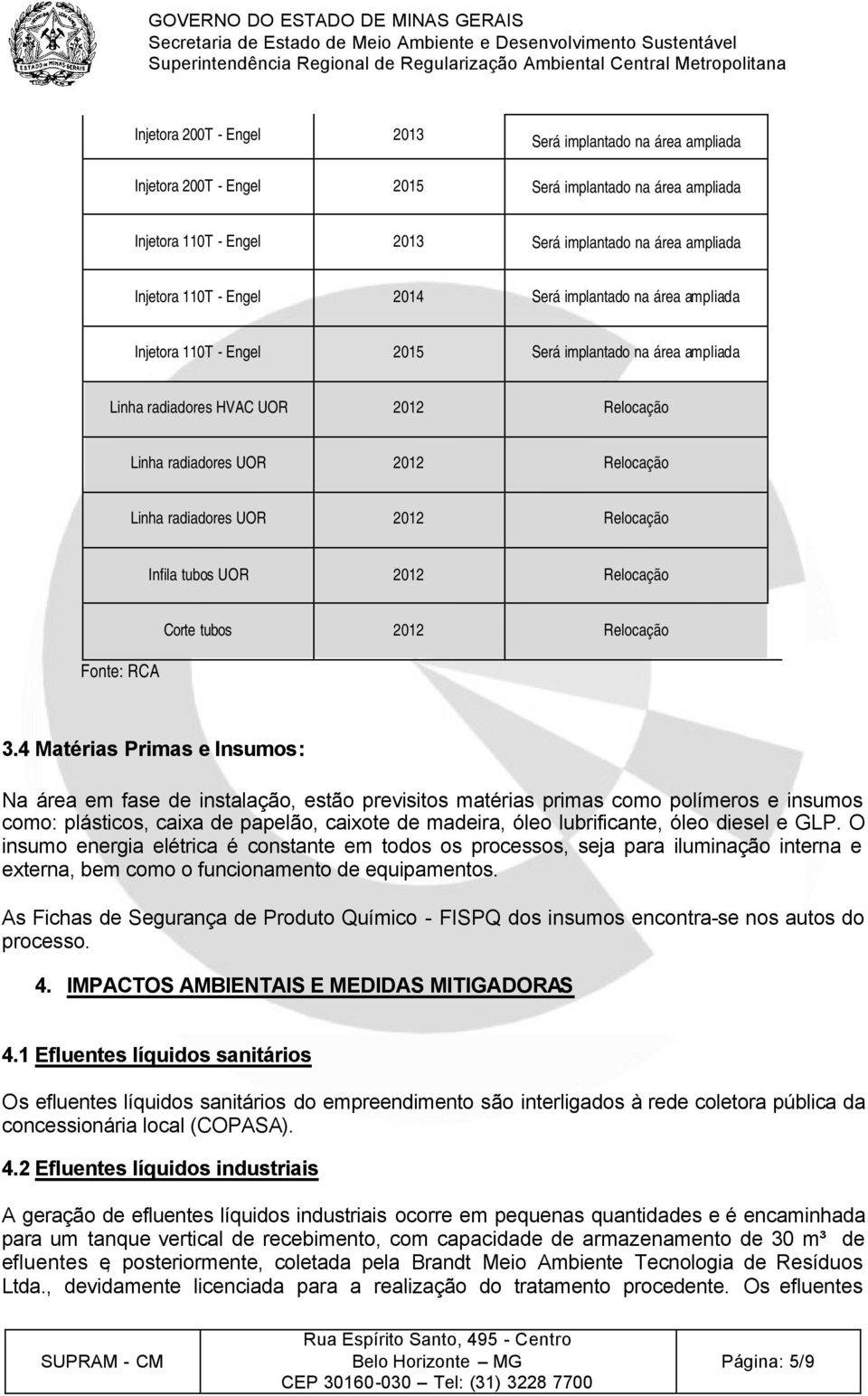 GOVERNO DO ESTADO DE MINAS GERAIS
Secretaria de Estado de Meio Ambiente e Desenvolvimento Sustentável
Superintendência Regional de Regularização Ambiental Central Metropolitana

| | | |
|---|---|---|
| Injetora 200T - Engel | 2013 | Será implantado na área ampliada |
| Injetora 200T - Engel | 2015 | Será implantado na área ampliada |
| Injetora 110T - Engel | 2013 | Será implantado na área ampliada |
| Injetora 110T - Engel | 2014 | Será implantado na área ampliada |
| Injetora 110T - Engel | 2015 | Será implantado na área ampliada |
| Linha radiadores HVAC UOR | 2012 | Relocação |
| Linha radiadores UOR | 2012 | Relocação |
| Linha radiadores UOR | 2012 | Relocação |
| Infila tubos UOR | 2012 | Relocação |
| Corte tubos | 2012 | Relocação |

Fonte: RCA

3.4 Matérias Primas e Insumos:

Na área em fase de instalação, estão previsitos matérias primas como polímeros e insumos como: plásticos, caixa de papelão, caixote de madeira, óleo lubrificante, óleo diesel e GLP. O insumo energia elétrica é constante em todos os processos, seja para iluminação interna e externa, bem como o funcionamento de equipamentos.

As Fichas de Segurança de Produto Químico - FISPQ dos insumos encontra-se nos autos do processo.

4. IMPACTOS AMBIENTAIS E MEDIDAS MITIGADORAS

4.1 Efluentes líquidos sanitários

Os efluentes líquidos sanitários do empreendimento são interligados à rede coletora pública da concessionária local (COPASA).

4.2 Efluentes líquidos industriais

A geração de efluentes líquidos industriais ocorre em pequenas quantidades e é encaminhada para um tanque vertical de recebimento, com capacidade de armazenamento de 30 m³ de efluentes e posteriormente, coletada pela Brandt Meio Ambiente Tecnologia de Resíduos Ltda., devidamente licenciada para a realização do tratamento procedente. Os efluentes

SUPRAM - CM
Rua Espírito Santo, 495 - Centro
Belo Horizonte – MG
CEP 30160-030 – Tel: (31) 3228 7700
Página: 5/9